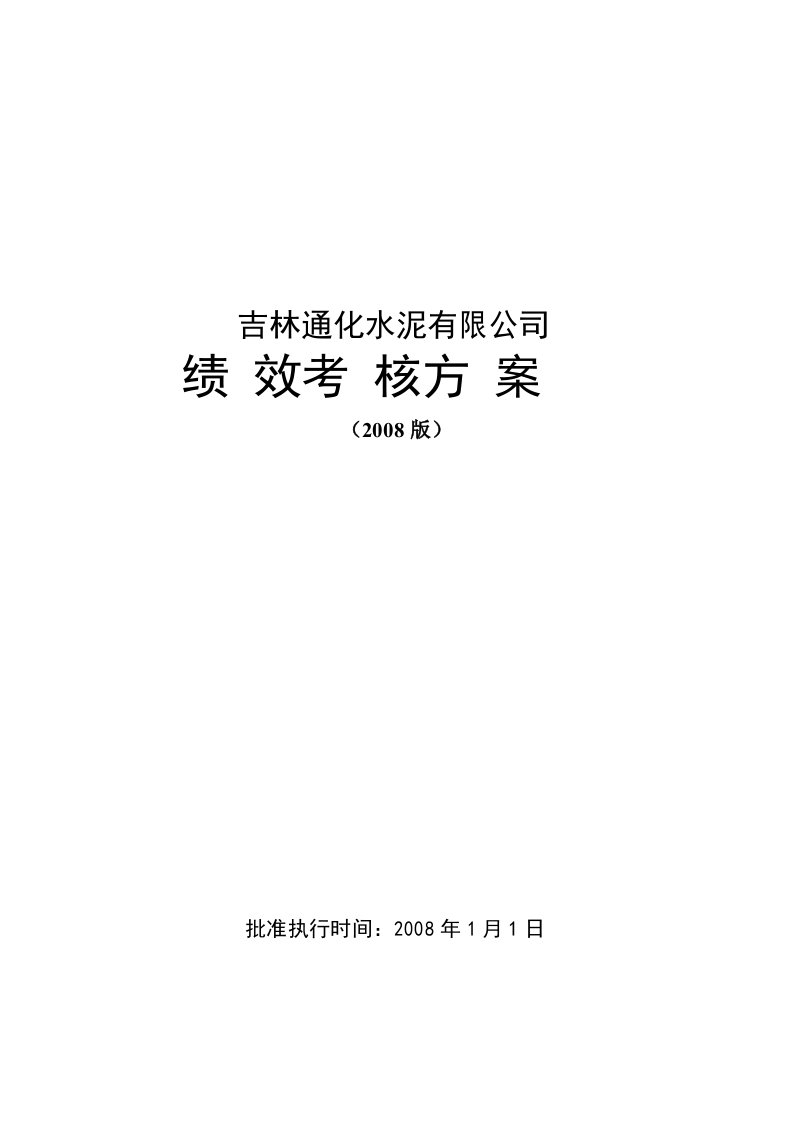 吉林通化水泥有限公司

绩 效考 核方 案

（2008 版）

批准执行时间：2008 年 1 月 1 日